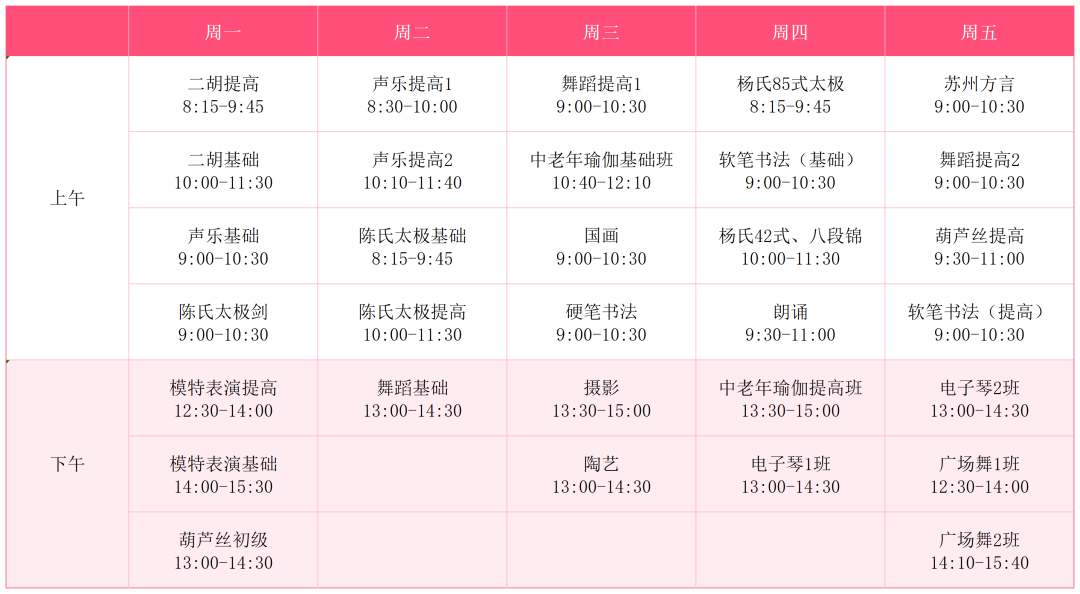 |  | 周一 | 周二 | 周三 | 周四 | 周五 |
|---|---|---|---|---|---|
| 上午 | 二胡提高 8:15-9:45 | 声乐提高1 8:30-10:00 | 舞蹈提高1 9:00-10:30 | 杨氏85式太极 8:15-9:45 | 苏州方言 9:00-10:30 |
|  | 二胡基础 10:00-11:30 | 声乐提高2 10:10-11:40 | 中老年瑜伽基础班 10:40-12:10 | 软笔书法（基础） 9:00-10:30 | 舞蹈提高2 9:00-10:30 |
|  | 声乐基础 9:00-10:30 | 陈氏太极基础 8:15-9:45 | 国画 9:00-10:30 | 杨氏42式、八段锦 10:00-11:30 | 葫芦丝提高 9:30-11:00 |
|  | 陈氏太极剑 9:00-10:30 | 陈氏太极提高 10:00-11:30 | 硬笔书法 9:00-10:30 | 朗诵 9:30-11:00 | 软笔书法（提高） 9:00-10:30 |
| 下午 | 模特表演提高 12:30-14:00 | 舞蹈基础 13:00-14:30 | 摄影 13:30-15:00 | 中老年瑜伽提高班 13:30-15:00 | 电子琴2班 13:00-14:30 |
|  | 模特表演基础 14:00-15:30 |  | 陶艺 13:00-14:30 | 电子琴1班 13:00-14:30 | 广场舞1班 12:30-14:00 |
|  | 葫芦丝初级 13:00-14:30 |  |  |  | 广场舞2班 14:10-15:40 |